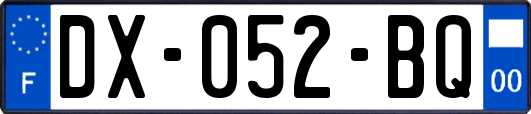 F
DX-052-BQ
00